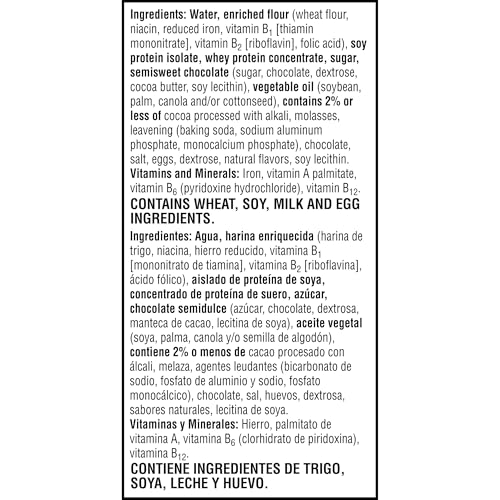 Ingredients: Water, enriched flour (wheat flour, niacin, reduced iron, vitamin $B_1$ [thiamin mononitrate], vitamin $B_2$ [riboflavin], folic acid), soy protein isolate, whey protein concentrate, sugar, semisweet chocolate (sugar, chocolate, dextrose, cocoa butter, soy lecithin), vegetable oil (soybean, palm, canola and/or cottonseed), contains 2% or less of cocoa processed with alkali, molasses, leavening (baking soda, sodium aluminum phosphate, monocalcium phosphate), chocolate, salt, eggs, dextrose, natural flavors, soy lecithin.
Vitamins and Minerals: Iron, vitamin A palmitate, vitamin $B_6$ (pyridoxine hydrochloride), vitamin $B_{12}$.
CONTAINS WHEAT, SOY, MILK AND EGG INGREDIENTS.

Ingredientes: Agua, harina enriquecida (harina de trigo, niacina, hierro reducido, vitamina $B_1$ [mononitrato de tiamina], vitamina $B_2$ [riboflavina], ácido fólico), aislado de proteína de soya, concentrado de proteína de suero, azúcar, chocolate semidulce (azúcar, chocolate, dextrosa, manteca de cacao, lecitina de soya), aceite vegetal (soya, palma, canola y/o semilla de algodón), contiene 2% o menos de cacao procesado con álcali, melaza, agentes leudantes (bicarbonato de sodio, fosfato de aluminio y sodio, fosfato monocálcico), chocolate, sal, huevos, dextrosa, sabores naturales, lecitina de soya.
Vitaminas y Minerales: Hierro, palmitato de vitamina A, vitamina $B_6$ (clorhidrato de piridoxina), vitamina $B_{12}$.
CONTIENE INGREDIENTES DE TRIGO, SOYA, LECHE Y HUEVO.